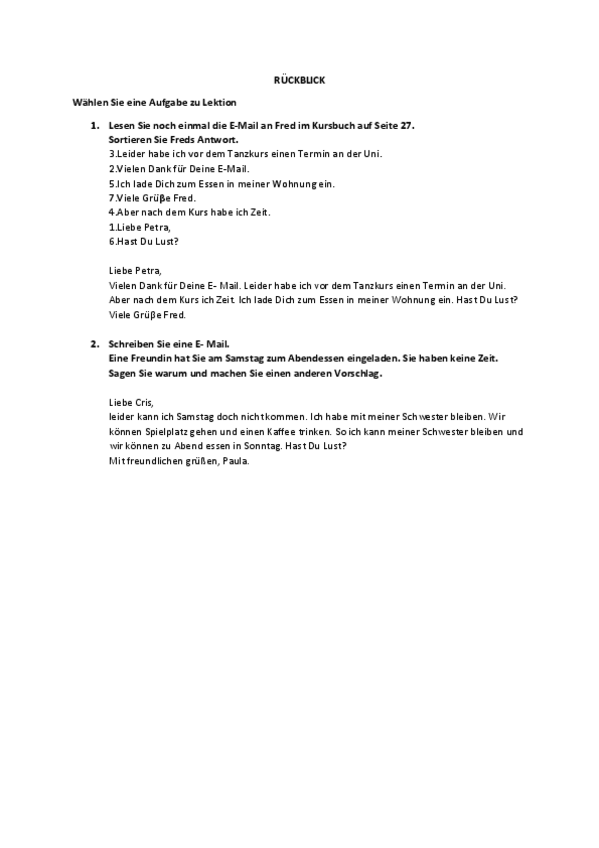 RÜCKBLICK

Wählen Sie eine Aufgabe zu Lektion

1. Lesen Sie noch einmal die E-Mail an Fred im Kursbuch auf Seite 27.
Sortieren Sie Freds Antwort.
3.Leider habe ich vor dem Tanzkurs einen Termin an der Uni.
2.Vielen Dank für Deine E-Mail.
5.Ich lade Dich zum Essen in meiner Wohnung ein.
7.Viele Grüβe Fred.
4.Aber nach dem Kurs habe ich Zeit.
1.Liebe Petra,
6.Hast Du Lust?

Liebe Petra,
Vielen Dank für Deine E- Mail. Leider habe ich vor dem Tanzkurs einen Termin an der Uni. Aber nach dem Kurs ich Zeit. Ich lade Dich zum Essen in meiner Wohnung ein. Hast Du Lust?
Viele Grüβe Fred.

2. Schreiben Sie eine E- Mail.
Eine Freundin hat Sie am Samstag zum Abendessen eingeladen. Sie haben keine Zeit.
Sagen Sie warum und machen Sie einen anderen Vorschlag.

Liebe Cris,
leider kann ich Samstag doch nicht kommen. Ich habe mit meiner Schwester bleiben. Wir können Spielplatz gehen und einen Kaffee trinken. So ich kann meiner Schwester bleiben und wir können zu Abend essen in Sonntag. Hast Du Lust?
Mit freundlichen grüßen, Paula.